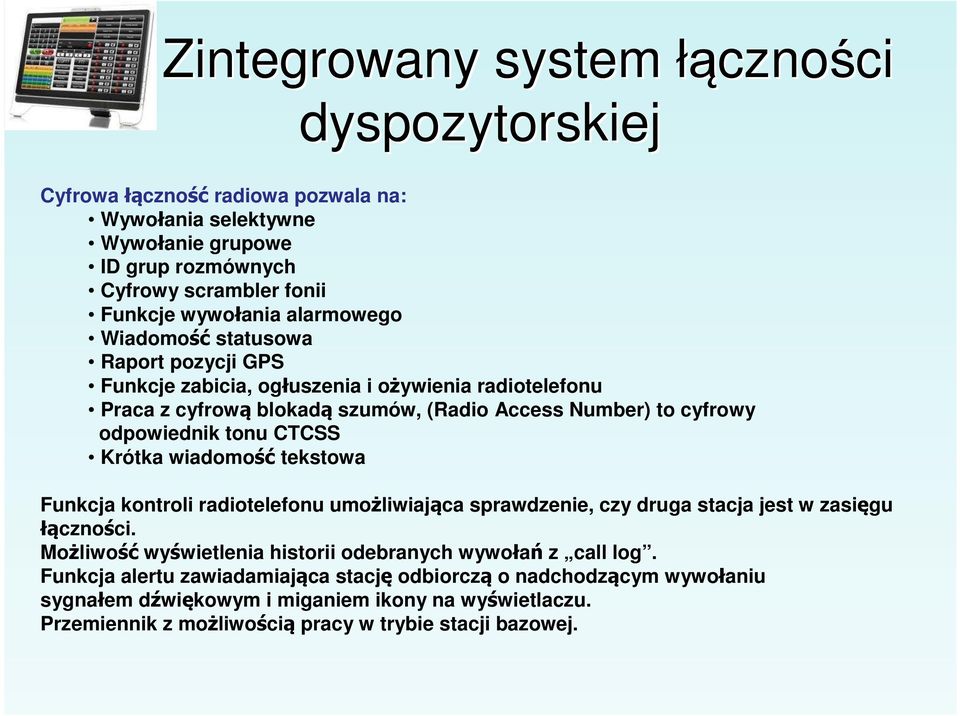 Zintegrowany system łączności dyspozytorskiej

Cyfrowa łączność radiowa pozwala na:
• Wywołania selektywne
• Wywołanie grupowe
• ID grup rozmównych
• Cyfrowy scrambler fonii
• Funkcje wywołania alarmowego
• Wiadomość statusowa
• Raport pozycji GPS
• Funkcje zabicia, ogłuszenia i ożywienia radiotelefonu
• Praca z cyfrową blokadą szumów, (Radio Access Number) to cyfrowy odpowiednik tonu CTCSS
• Krótka wiadomość tekstowa

Funkcja kontroli radiotelefonu umożliwiająca sprawdzenie, czy druga stacja jest w zasięgu łączności.
Możliwość wyświetlenia historii odebranych wywołań z „call log”.
Funkcja alertu zawiadamiająca stację odbiorczą o nadchodzącym wywołaniu sygnałem dźwiękowym i miganiem ikony na wyświetlaczu.
Przemiennik z możliwością pracy w trybie stacji bazowej.